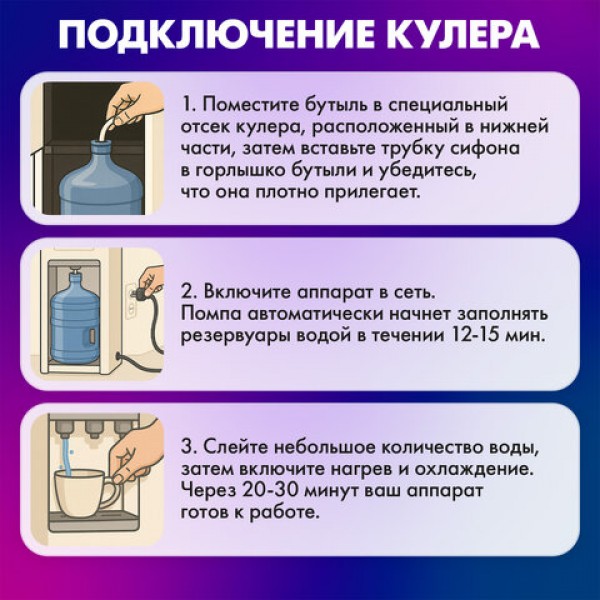 ПОДКЛЮЧЕНИЕ КУЛЕРА

1. Поместите бутыль в специальный отсек кулера, расположенный в нижней части, затем вставьте трубку сифона в горлышко бутыли и убедитесь, что она плотно прилегает.

2. Включите аппарат в сеть. Помпа автоматически начнет заполнять резервуары водой в течении 12-15 мин.

3. Слейте небольшое количество воды, затем включите нагрев и охлаждение. Через 20-30 минут ваш аппарат готов к работе.